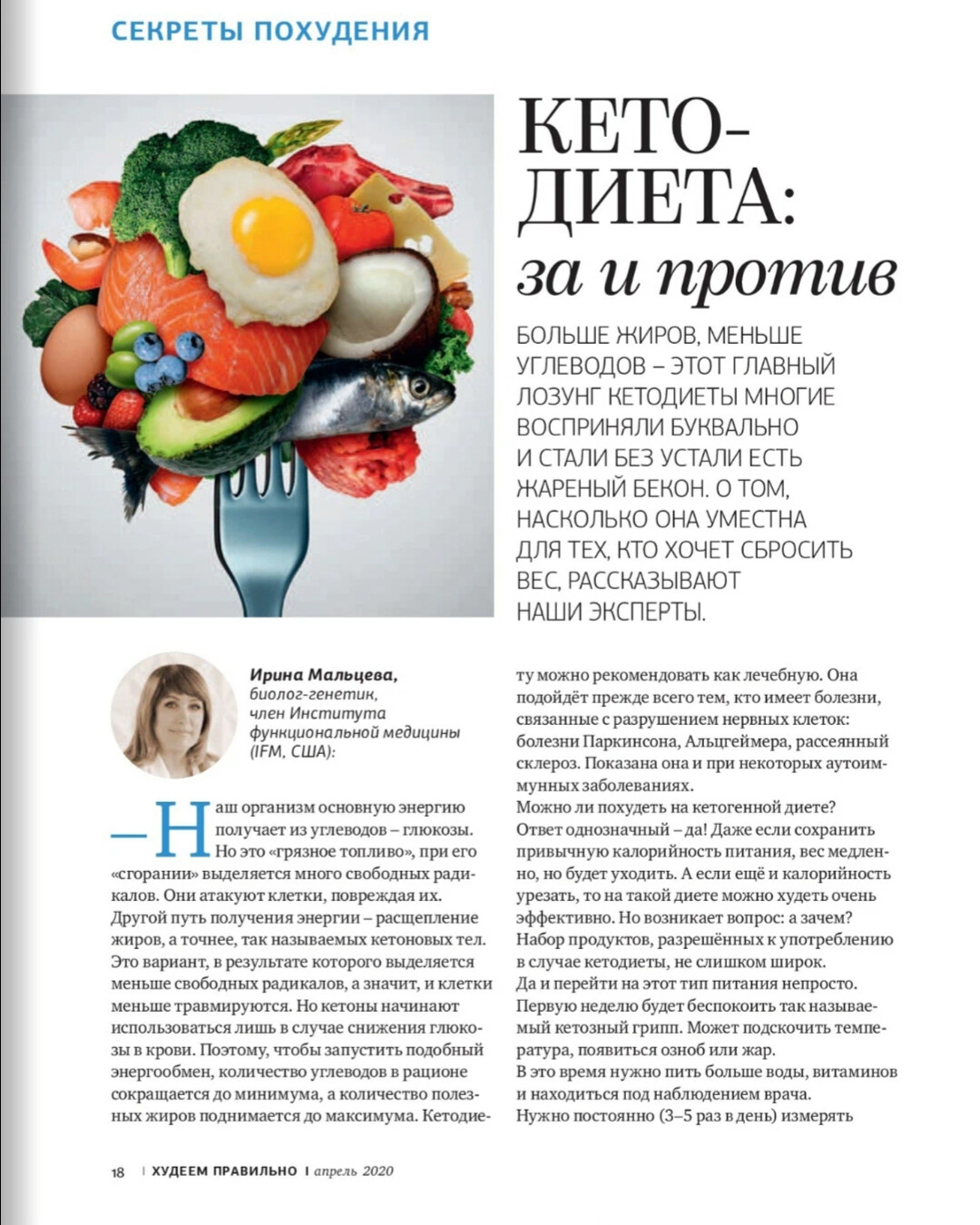 СЕКРЕТЫ ПОХУДЕНИЯ

КЕТО-ДИЕТА: за и против

БОЛЬШЕ ЖИРОВ, МЕНЬШЕ УГЛЕВОДОВ – ЭТОТ ГЛАВНЫЙ ЛОЗУНГ КЕТОДИЕТЫ МНОГИЕ ВОСПРИНЯЛИ БУКВАЛЬНО И СТАЛИ БЕЗ УСТАЛИ ЕСТЬ ЖАРЕНЫЙ БЕКОН. О ТОМ, НАСКОЛЬКО ОНА УМЕСТНА ДЛЯ ТЕХ, КТО ХОЧЕТ СБРОСИТЬ ВЕС, РАССКАЗЫВАЮТ НАШИ ЭКСПЕРТЫ.

Ирина Мальцева, биолог-генетик, член Института функциональной медицины (IFM, США):

— Наш организм основную энергию получает из углеводов – глюкозы. Но это «грязное топливо», при его «сгорании» выделяется много свободных радикалов. Они атакуют клетки, повреждая их. Другой путь получения энергии – расщепление жиров, а точнее, так называемых кетоновых тел. Это вариант, в результате которого выделяется меньше свободных радикалов, а значит, и клетки меньше травмируются. Но кетоны начинают использоваться лишь в случае снижения глюкозы в крови. Поэтому, чтобы запустить подобный энергообмен, количество углеводов в рационе сокращается до минимума, а количество полезных жиров поднимается до максимума. Кетодиету можно рекомендовать как лечебную. Она подойдёт прежде всего тем, кто имеет болезни, связанные с разрушением нервных клеток: болезни Паркинсона, Альцгеймера, рассеянный склероз. Показана она и при некоторых аутоиммунных заболеваниях.
Можно ли похудеть на кетогенной диете? Ответ однозначный – да! Даже если сохранить привычную калорийность питания, вес медленно, но будет уходить. А если ещё и калорийность урезать, то на такой диете можно худеть очень эффективно. Но возникает вопрос: а зачем? Набор продуктов, разрешённых к употреблению в случае кетодиеты, не слишком широк.
Да и перейти на этот тип питания непросто. Первую неделю будет беспокоить так называемый кетозный грипп. Может подскочить температура, появиться озноб или жар.
В это время нужно пить больше воды, витаминов и находиться под наблюдением врача.
Нужно постоянно (3–5 раз в день) измерять

18 | ХУДЕЕМ ПРАВИЛЬНО | апрель 2020